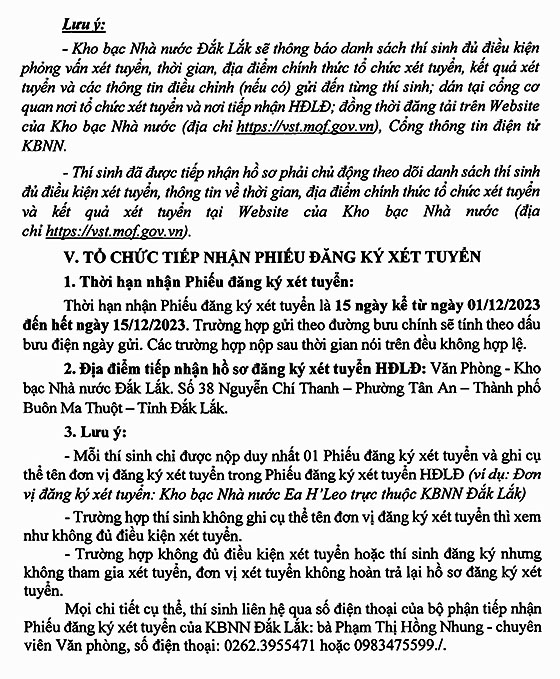 Lưu ý:

- Kho bạc Nhà nước Đắk Lắk sẽ thông báo danh sách thí sinh đủ điều kiện phỏng vấn xét tuyển, thời gian, địa điểm chính thức tổ chức xét tuyển, kết quả xét tuyển và các thông tin điều chỉnh (nếu có) gửi đến từng thí sinh; dán tại cổng cơ quan nơi tổ chức xét tuyển và nơi tiếp nhận HĐLĐ; đồng thời đăng tải trên Website của Kho bạc Nhà nước (địa chỉ https://vst.mof.gov.vn), Cổng thông tin điện tử KBNN.

- Thí sinh đã được tiếp nhận hồ sơ phải chủ động theo dõi danh sách thí sinh đủ điều kiện xét tuyển, thông tin về thời gian, địa điểm chính thức tổ chức xét tuyển và kết quả xét tuyển tại Website của Kho bạc Nhà nước (địa chỉ https://vst.mof.gov.vn).

V. TỔ CHỨC TIẾP NHẬN PHIẾU ĐĂNG KÝ XÉT TUYỂN

1. Thời hạn nhận Phiếu đăng ký xét tuyển:

Thời hạn nhận Phiếu đăng ký xét tuyển là 15 ngày kể từ ngày 01/12/2023 đến hết ngày 15/12/2023. Trường hợp gửi theo đường bưu chính sẽ tính theo dấu bưu điện ngày gửi. Các trường hợp nộp sau thời gian nói trên đều không hợp lệ.

2. Địa điểm tiếp nhận hồ sơ đăng ký xét tuyển HĐLĐ: Văn Phòng - Kho bạc Nhà nước Đắk Lắk. Số 38 Nguyễn Chí Thanh – Phường Tân An – Thành phố Buôn Ma Thuột – Tỉnh Đắk Lắk.

3. Lưu ý:

- Mỗi thí sinh chỉ được nộp duy nhất 01 Phiếu đăng ký xét tuyển và ghi cụ thể tên đơn vị đăng ký xét tuyển trong Phiếu đăng ký xét tuyển HĐLĐ (ví dụ: Đơn vị đăng ký xét tuyển: Kho bạc Nhà nước Ea H'Leo trực thuộc KBNN Đắk Lắk)

- Trường hợp thí sinh không ghi cụ thể tên đơn vị đăng ký xét tuyển thì xem như không đủ điều kiện xét tuyển.

- Trường hợp không đủ điều kiện xét tuyển hoặc thí sinh đăng ký nhưng không tham gia xét tuyển, đơn vị xét tuyển không hoàn trả lại hồ sơ đăng ký xét tuyển.

Mọi chi tiết cụ thể, thí sinh liên hệ qua số điện thoại của bộ phận tiếp nhận Phiếu đăng ký xét tuyển của KBNN Đắk Lắk: bà Phạm Thị Hồng Nhung - chuyên viên Văn phòng, số điện thoại: 0262.3955471 hoặc 0983475599./.